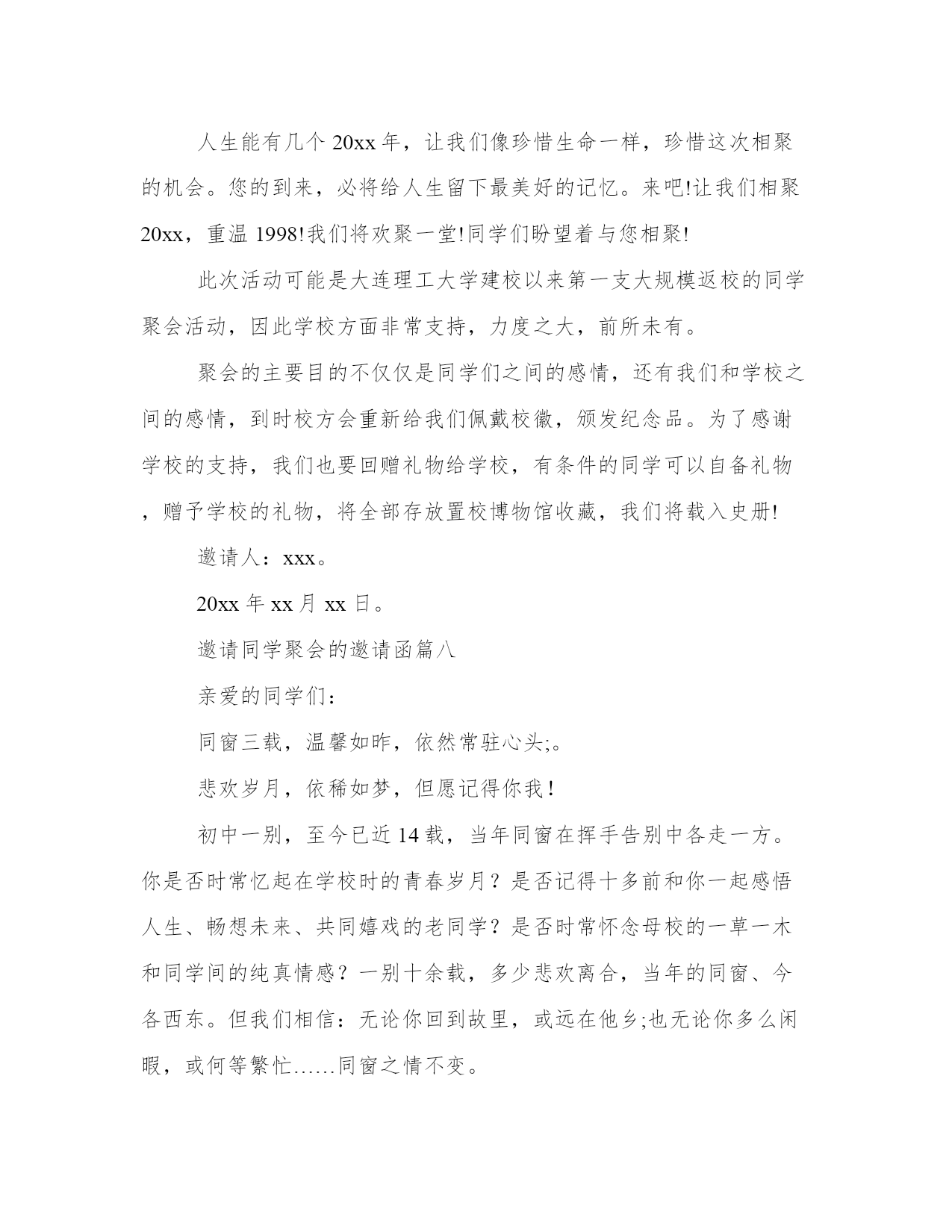 人生能有几个 20xx 年，让我们像珍惜生命一样，珍惜这次相聚的机会。您的到来，必将给人生留下最美好的记忆。来吧!让我们相聚 20xx，重温 1998!我们将欢聚一堂!同学们盼望着与您相聚!

此次活动可能是大连理工大学建校以来第一支大规模返校的同学聚会活动，因此学校方面非常支持，力度之大，前所未有。

聚会的主要目的不仅仅是同学们之间的感情，还有我们和学校之间的感情，到时校方会重新给我们佩戴校徽，颁发纪念品。为了感谢学校的支持，我们也要回赠礼物给学校，有条件的同学可以自备礼物，赠予学校的礼物，将全部存放置校博物馆收藏，我们将载入史册!

邀请人：xxx。

20xx 年 xx 月 xx 日。

邀请同学聚会的邀请函篇八

亲爱的同学们：

同窗三载，温馨如昨，依然常驻心头;。

悲欢岁月，依稀如梦，但愿记得你我！

初中一别，至今已近 14 载，当年同窗在挥手告别中各走一方。你是否时常忆起在学校时的青春岁月？是否记得十多前和你一起感悟人生、畅想未来、共同嬉戏的老同学？是否时常怀念母校的一草一木和同学间的纯真情感？一别十余载，多少悲欢离合，当年的同窗、今各西东。但我们相信：无论你回到故里，或远在他乡;也无论你多么闲暇，或何等繁忙……同窗之情不变。